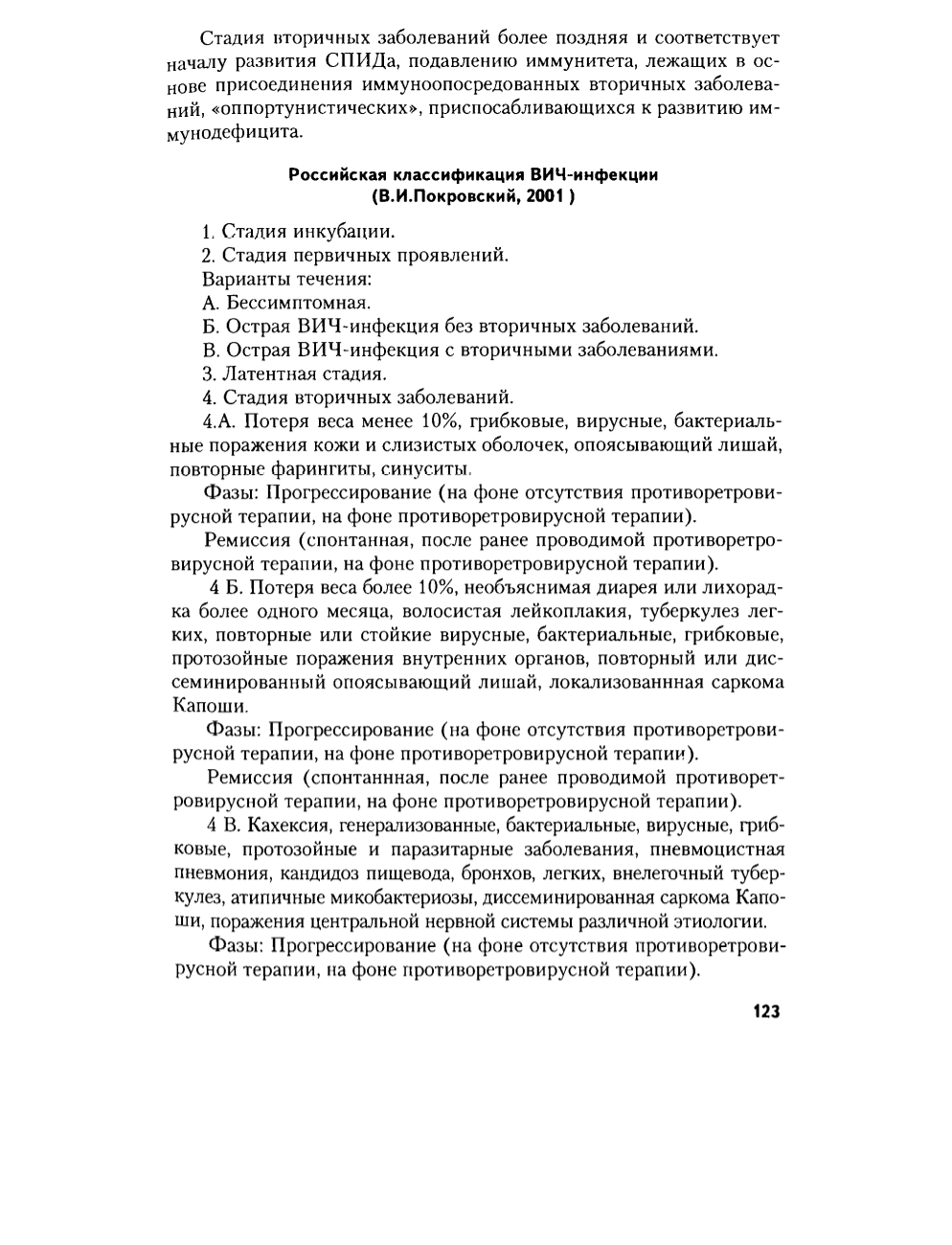 Стадия вторичных заболеваний более поздняя и соответствует началу развития СПИДа, подавлению иммунитета, лежащих в основе присоединения иммуноопосредованных вторичных заболеваний, «оппортунистических», приспосабливающихся к развитию иммунодефицита.

Российская классификация ВИЧ-инфекции
(В.И.Покровский, 2001 )

1. Стадия инкубации.
2. Стадия первичных проявлений.
Варианты течения:
А. Бессимптомная.
Б. Острая ВИЧ-инфекция без вторичных заболеваний.
В. Острая ВИЧ-инфекция с вторичными заболеваниями.
3. Латентная стадия.
4. Стадия вторичных заболеваний.
4.А. Потеря веса менее 10%, грибковые, вирусные, бактериальные поражения кожи и слизистых оболочек, опоясывающий лишай, повторные фарингиты, синуситы.

Фазы: Прогрессирование (на фоне отсутствия противоретровирусной терапии, на фоне противоретровирусной терапии).

Ремиссия (спонтанная, после ранее проводимой противоретровирусной терапии, на фоне противоретровирусной терапии).

4 Б. Потеря веса более 10%, необъяснимая диарея или лихорадка более одного месяца, волосистая лейкоплакия, туберкулез легких, повторные или стойкие вирусные, бактериальные, грибковые, протозойные поражения внутренних органов, повторный или диссеминированный опоясывающий лишай, локализованнная саркома Капоши.

Фазы: Прогрессирование (на фоне отсутствия противоретровирусной терапии, на фоне противоретровирусной терапии).

Ремиссия (спонтаннная, после ранее проводимой противоретровирусной терапии, на фоне противоретровирусной терапии).

4 В. Кахексия, генерализованные, бактериальные, вирусные, грибковые, протозойные и паразитарные заболевания, пневмоцистная пневмония, кандидоз пищевода, бронхов, легких, внелегочный туберкулез, атипичные микобактериозы, диссеминированная саркома Капоши, поражения центральной нервной системы различной этиологии.

Фазы: Прогрессирование (на фоне отсутствия противоретровирусной терапии, на фоне противоретровирусной терапии).

123